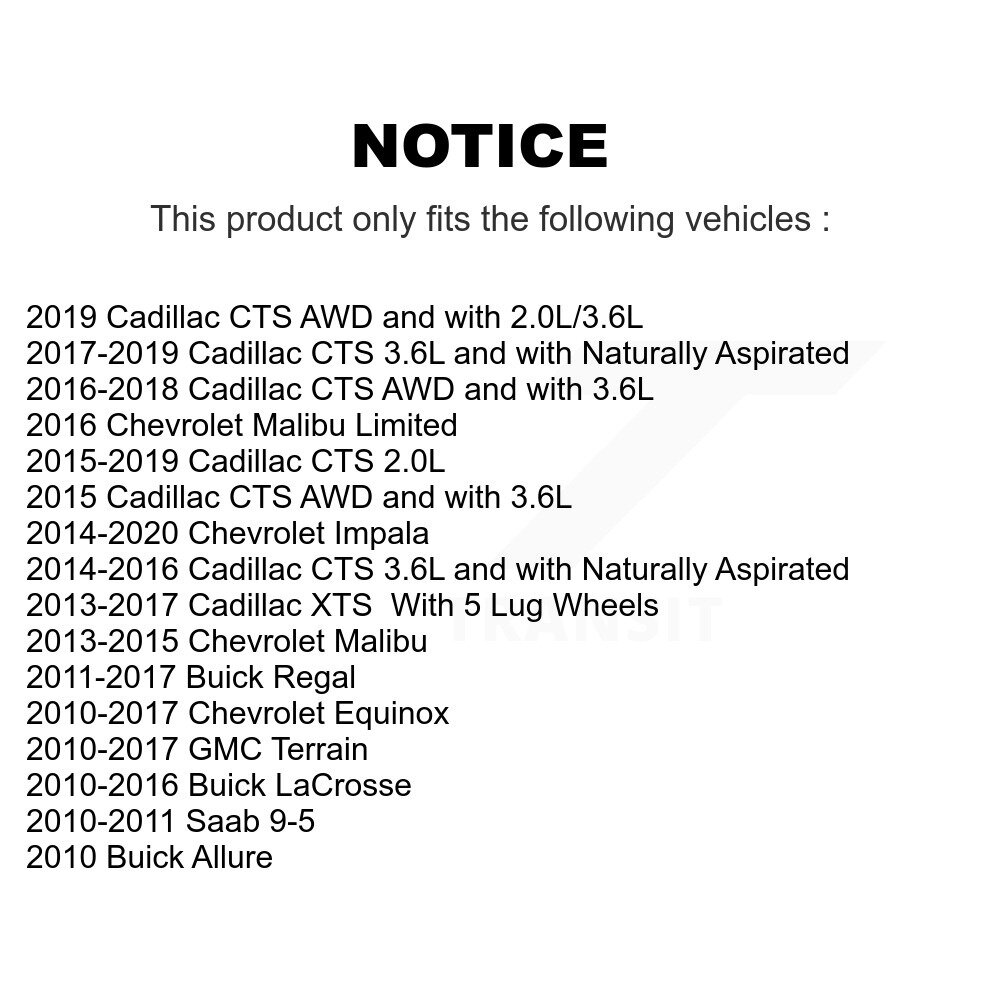 NOTICE

This product only fits the following vehicles :

2019 Cadillac CTS AWD and with 2.0L/3.6L
2017-2019 Cadillac CTS 3.6L and with Naturally Aspirated
2016-2018 Cadillac CTS AWD and with 3.6L
2016 Chevrolet Malibu Limited
2015-2019 Cadillac CTS 2.0L
2015 Cadillac CTS AWD and with 3.6L
2014-2020 Chevrolet Impala
2014-2016 Cadillac CTS 3.6L and with Naturally Aspirated
2013-2017 Cadillac XTS With 5 Lug Wheels
2013-2015 Chevrolet Malibu
2011-2017 Buick Regal
2010-2017 Chevrolet Equinox
2010-2017 GMC Terrain
2010-2016 Buick LaCrosse
2010-2011 Saab 9-5
2010 Buick Allure

TRANSIT